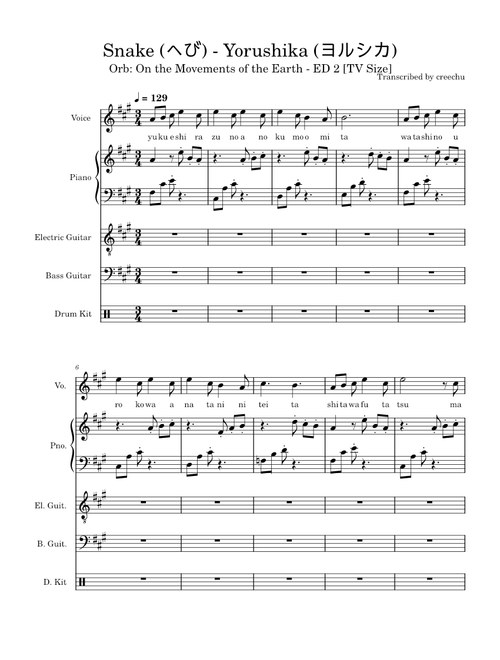 Snake (へび) - Yorushika (ヨルシカ)

Orb: On the Movements of the Earth - ED 2 [TV Size]

Transcribed by creechu

♩ = 129

Voice

yu ku e shi ra zu no a no ku mo o mi ta wa ta shi no u

Piano

Electric Guitar

Bass Guitar

Drum Kit

6

Vo.

ro ko wa a na ta ni ni tei ta shi ta wa fu ta tsu ma

Pno.

El. Guit.

B. Guit.

D. Kit